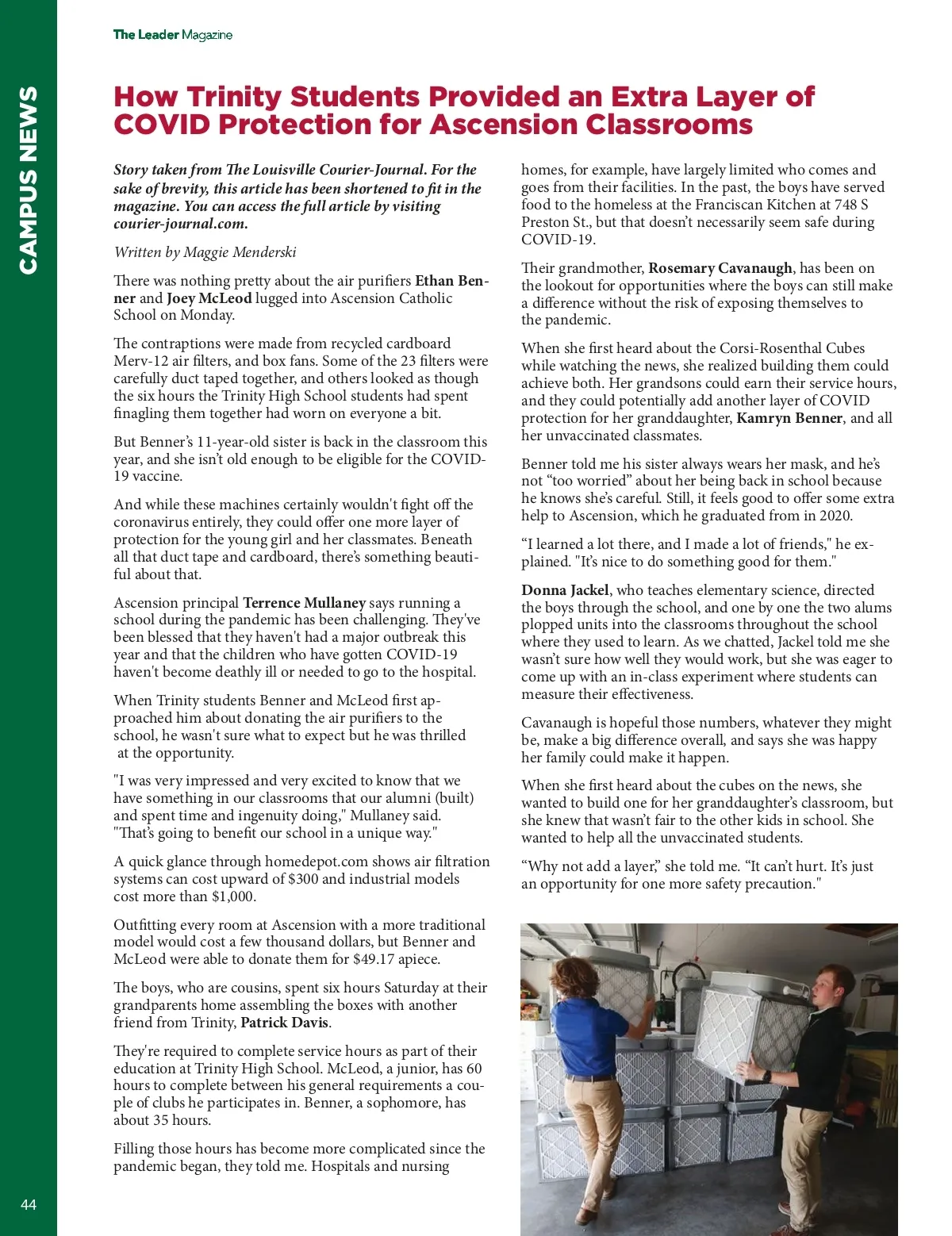 The Leader Magazine

CAMPUS NEWS

How Trinity Students Provided an Extra Layer of COVID Protection for Ascension Classrooms

Story taken from The Louisville Courier-Journal. For the sake of brevity, this article has been shortened to fit in the magazine. You can access the full article by visiting courier-journal.com.

Written by Maggie Menderski

There was nothing pretty about the air purifiers Ethan Benner and Joey McLeod lugged into Ascension Catholic School on Monday.

The contraptions were made from recycled cardboard Merv-12 air filters, and box fans. Some of the 23 filters were carefully duct taped together, and others looked as though the six hours the Trinity High School students had spent finagling them together had worn on everyone a bit.

But Benner's 11-year-old sister is back in the classroom this year, and she isn't old enough to be eligible for the COVID-19 vaccine.

And while these machines certainly wouldn't fight off the coronavirus entirely, they could offer one more layer of protection for the young girl and her classmates. Beneath all that duct tape and cardboard, there's something beautiful about that.

Ascension principal Terrence Mullaney says running a school during the pandemic has been challenging. They've been blessed that they haven't had a major outbreak this year and that the children who have gotten COVID-19 haven't become deathly ill or needed to go to the hospital.

When Trinity students Benner and McLeod first approached him about donating the air purifiers to the school, he wasn't sure what to expect but he was thrilled at the opportunity.

"I was very impressed and very excited to know that we have something in our classrooms that our alumni (built) and spent time and ingenuity doing," Mullaney said. "That's going to benefit our school in a unique way."

A quick glance through homedepot.com shows air filtration systems can cost upward of $300 and industrial models cost more than $1,000.

Outfitting every room at Ascension with a more traditional model would cost a few thousand dollars, but Benner and McLeod were able to donate them for $49.17 apiece.

The boys, who are cousins, spent six hours Saturday at their grandparents home assembling the boxes with another friend from Trinity, Patrick Davis.

They're required to complete service hours as part of their education at Trinity High School. McLeod, a junior, has 60 hours to complete between his general requirements a couple of clubs he participates in. Benner, a sophomore, has about 35 hours.

Filling those hours has become more complicated since the pandemic began, they told me. Hospitals and nursing homes, for example, have largely limited who comes and goes from their facilities. In the past, the boys have served food to the homeless at the Franciscan Kitchen at 748 S Preston St., but that doesn't necessarily seem safe during COVID-19.

Their grandmother, Rosemary Cavanaugh, has been on the lookout for opportunities where the boys can still make a difference without the risk of exposing themselves to the pandemic.

When she first heard about the Corsi-Rosenthal Cubes while watching the news, she realized building them could achieve both. Her grandsons could earn their service hours, and they could potentially add another layer of COVID protection for her granddaughter, Kamryn Benner, and all her unvaccinated classmates.

Benner told me his sister always wears her mask, and he's not "too worried" about her being back in school because he knows she's careful. Still, it feels good to offer some extra help to Ascension, which he graduated from in 2020.

"I learned a lot there, and I made a lot of friends," he explained. "It's nice to do something good for them."

Donna Jackel, who teaches elementary science, directed the boys through the school, and one by one the two alums plopped units into the classrooms throughout the school where they used to learn. As we chatted, Jackel told me she wasn't sure how well they would work, but she was eager to come up with an in-class experiment where students can measure their effectiveness.

Cavanaugh is hopeful those numbers, whatever they might be, make a big difference overall, and says she was happy her family could make it happen.

When she first heard about the cubes on the news, she wanted to build one for her granddaughter's classroom, but she knew that wasn't fair to the other kids in school. She wanted to help all the unvaccinated students.

"Why not add a layer," she told me. "It can't hurt. It's just an opportunity for one more safety precaution."

44